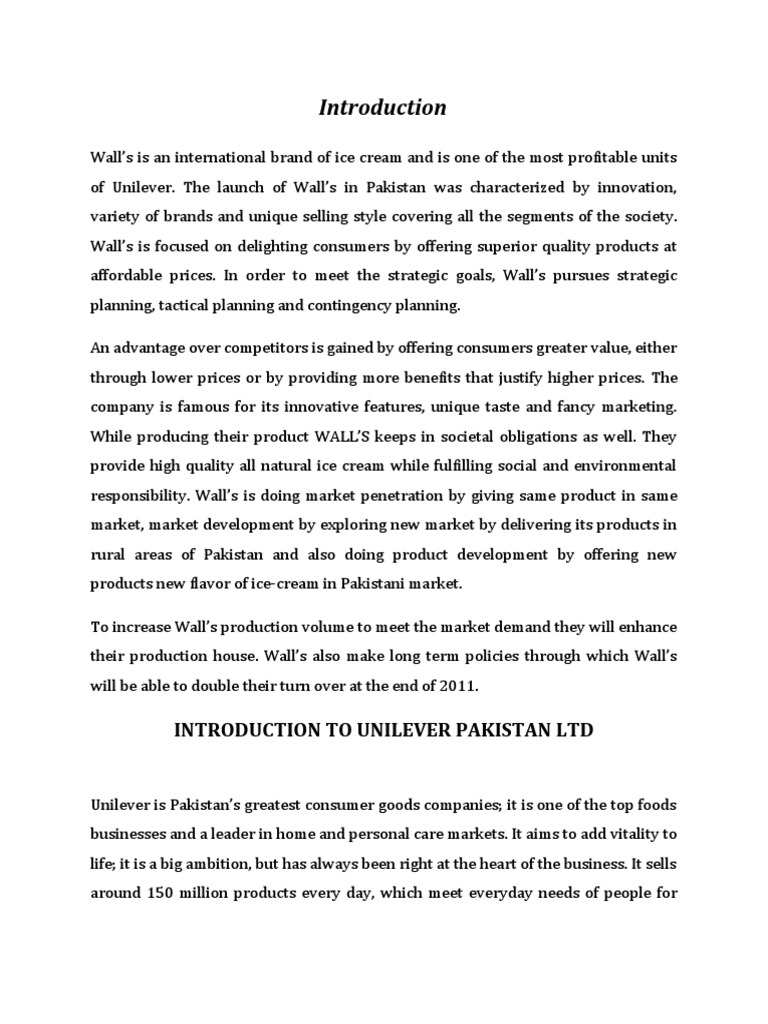 Introduction

Wall's is an international brand of ice cream and is one of the most profitable units of Unilever. The launch of Wall's in Pakistan was characterized by innovation, variety of brands and unique selling style covering all the segments of the society. Wall's is focused on delighting consumers by offering superior quality products at affordable prices. In order to meet the strategic goals, Wall's pursues strategic planning, tactical planning and contingency planning.

An advantage over competitors is gained by offering consumers greater value, either through lower prices or by providing more benefits that justify higher prices. The company is famous for its innovative features, unique taste and fancy marketing. While producing their product WALL'S keeps in societal obligations as well. They provide high quality all natural ice cream while fulfilling social and environmental responsibility. Wall's is doing market penetration by giving same product in same market, market development by exploring new market by delivering its products in rural areas of Pakistan and also doing product development by offering new products new flavor of ice-cream in Pakistani market.

To increase Wall's production volume to meet the market demand they will enhance their production house. Wall's also make long term policies through which Wall's will be able to double their turn over at the end of 2011.

INTRODUCTION TO UNILEVER PAKISTAN LTD

Unilever is Pakistan's greatest consumer goods companies; it is one of the top foods businesses and a leader in home and personal care markets. It aims to add vitality to life; it is a big ambition, but has always been right at the heart of the business. It sells around 150 million products every day, which meet everyday needs of people for